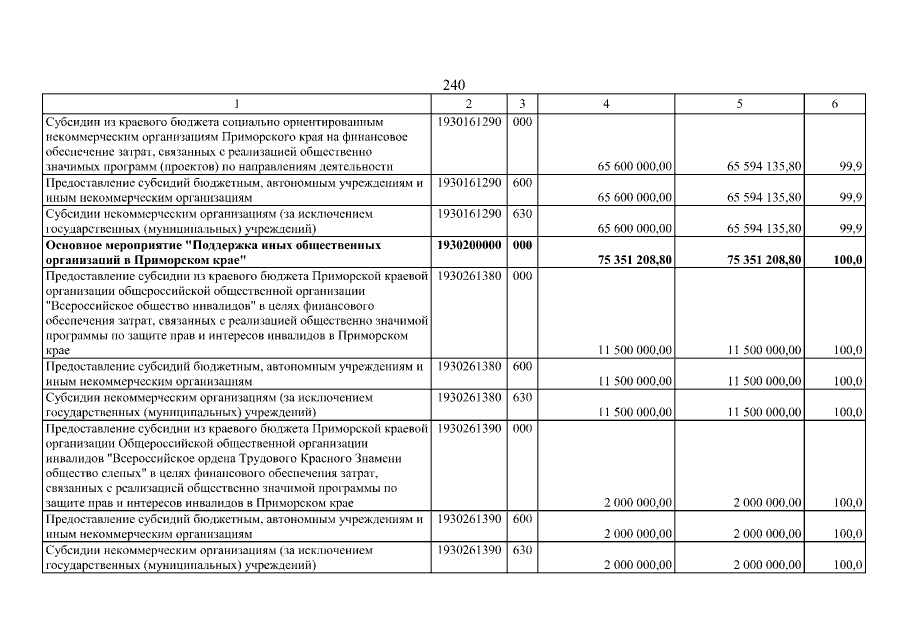 240

| 1 | 2 | 3 | 4 | 5 | 6 |
|---|---|---|---|---|---|
| Субсидии из краевого бюджета социально ориентированным некоммерческим организациям Приморского края на финансовое обеспечение затрат, связанных с реализацией общественно значимых программ (проектов) по направлениям деятельности | 1930161290 | 000 | 65 600 000,00 | 65 594 135,80 | 99,9 |
| Предоставление субсидий бюджетным, автономным учреждениям и иным некоммерческим организациям | 1930161290 | 600 | 65 600 000,00 | 65 594 135,80 | 99,9 |
| Субсидии некоммерческим организациям (за исключением государственных (муниципальных) учреждений) | 1930161290 | 630 | 65 600 000,00 | 65 594 135,80 | 99,9 |
| **Основное мероприятие "Поддержка иных общественных организаций в Приморском крае"** | **1930200000** | **000** | **75 351 208,80** | **75 351 208,80** | **100,0** |
| Предоставление субсидии из краевого бюджета Приморской краевой организации общероссийской общественной организации "Всероссийское общество инвалидов" в целях финансового обеспечения затрат, связанных с реализацией общественно значимой программы по защите прав и интересов инвалидов в Приморском крае | 1930261380 | 000 | 11 500 000,00 | 11 500 000,00 | 100,0 |
| Предоставление субсидий бюджетным, автономным учреждениям и иным некоммерческим организациям | 1930261380 | 600 | 11 500 000,00 | 11 500 000,00 | 100,0 |
| Субсидии некоммерческим организациям (за исключением государственных (муниципальных) учреждений) | 1930261380 | 630 | 11 500 000,00 | 11 500 000,00 | 100,0 |
| Предоставление субсидии из краевого бюджета Приморской краевой организации Общероссийской общественной организации инвалидов "Всероссийское ордена Трудового Красного Знамени общество слепых" в целях финансового обеспечения затрат, связанных с реализацией общественно значимой программы по защите прав и интересов инвалидов в Приморском крае | 1930261390 | 000 | 2 000 000,00 | 2 000 000,00 | 100,0 |
| Предоставление субсидий бюджетным, автономным учреждениям и иным некоммерческим организациям | 1930261390 | 600 | 2 000 000,00 | 2 000 000,00 | 100,0 |
| Субсидии некоммерческим организациям (за исключением государственных (муниципальных) учреждений) | 1930261390 | 630 | 2 000 000,00 | 2 000 000,00 | 100,0 |